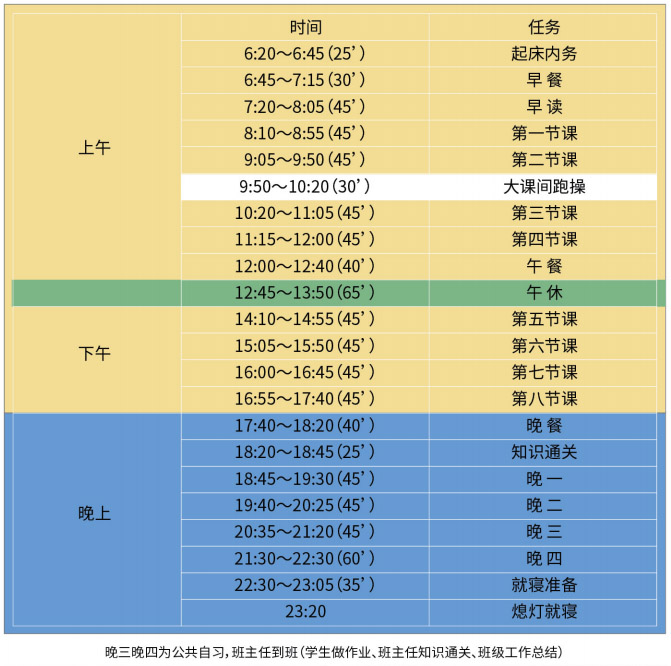 |  | 时间 | 任务 |
|---|---|---|
| 上午 | 6:20～6:45(25') | 起床内务 |
|  | 6:45～7:15(30') | 早 餐 |
|  | 7:20～8:05(45') | 早 读 |
|  | 8:10～8:55(45') | 第一节课 |
|  | 9:05～9:50(45') | 第二节课 |
|  | 9:50～10:20(30') | 大课间跑操 |
|  | 10:20～11:05(45') | 第三节课 |
|  | 11:15～12:00(45') | 第四节课 |
|  | 12:00～12:40(40') | 午 餐 |
|  | 12:45～13:50(65') | 午 休 |
| 下午 | 14:10～14:55(45') | 第五节课 |
|  | 15:05～15:50(45') | 第六节课 |
|  | 16:00～16:45(45') | 第七节课 |
|  | 16:55～17:40(45') | 第八节课 |
| 晚上 | 17:40～18:20(40') | 晚 餐 |
|  | 18:20～18:45(25') | 知识通关 |
|  | 18:45～19:30(45') | 晚 一 |
|  | 19:40～20:25(45') | 晚 二 |
|  | 20:35～21:20(45') | 晚 三 |
|  | 21:30～22:30(60') | 晚 四 |
|  | 22:30～23:05(35') | 就寝准备 |
|  | 23:20 | 熄灯就寝 |

晚三晚四为公共自习，班主任到班(学生做作业、班主任知识通关、班级工作总结)